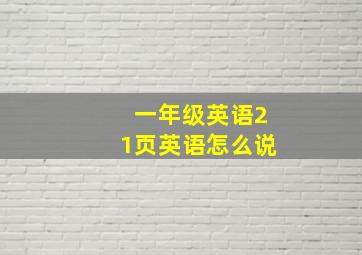 一年级英语21页英语怎么说